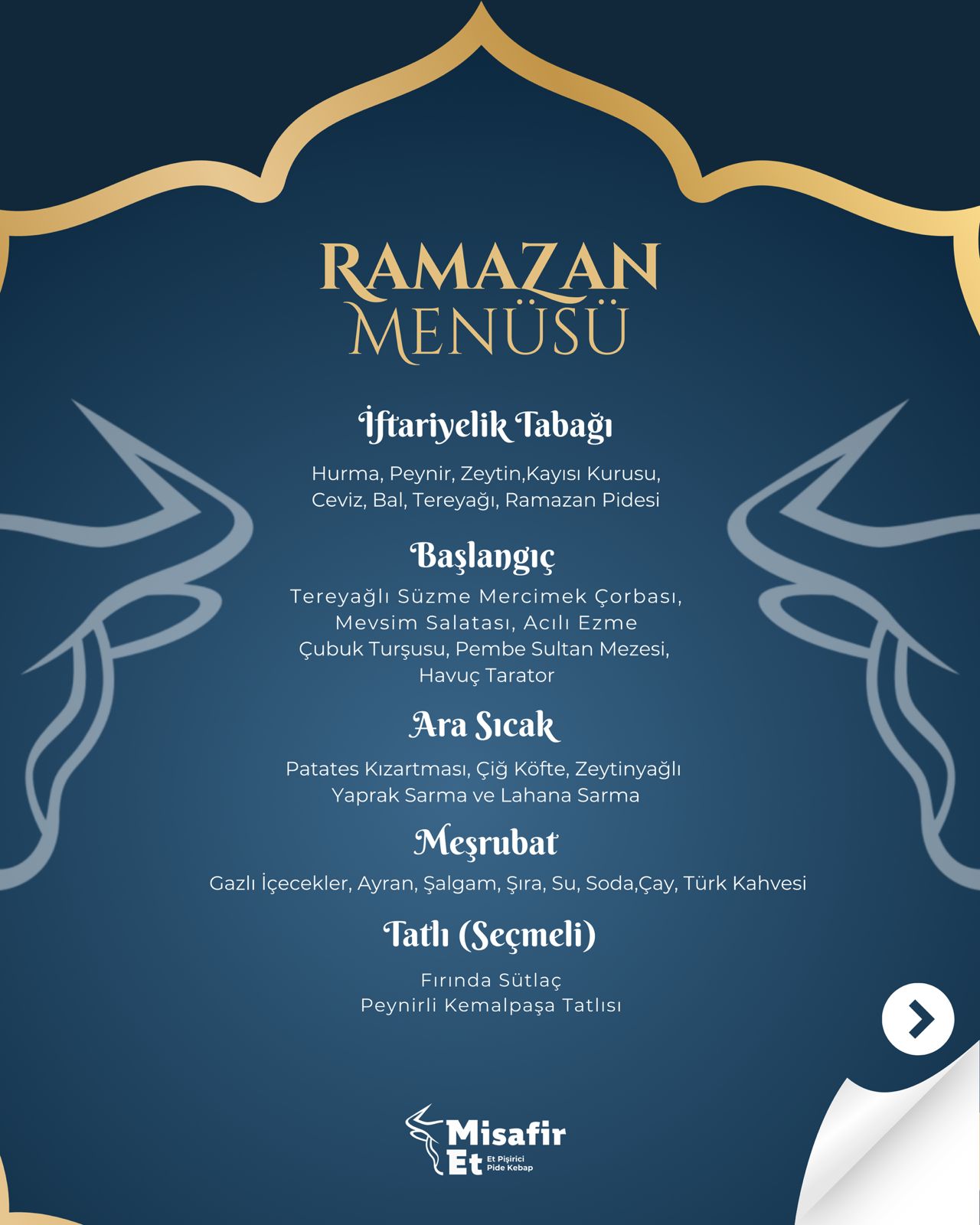 RAMAZAN
MENÜSÜ

İftariyelik Tabağı

Hurma, Peynir, Zeytin,Kayısı Kurusu, Ceviz, Bal, Tereyağı, Ramazan Pidesi

Başlangıç

Tereyağlı Süzme Mercimek Çorbası, Mevsim Salatası, Acılı Ezme Çubuk Turşusu, Pembe Sultan Mezesi, Havuç Tarator

Ara Sıcak

Patates Kızartması, Çiğ Köfte, Zeytinyağlı Yaprak Sarma ve Lahana Sarma

Meşrubat

Gazlı İçecekler, Ayran, Şalgam, Şıra, Su, Soda,Çay, Türk Kahvesi

Tatlı (Seçmeli)

Fırında Sütlaç
Peynirli Kemalpaşa Tatlısı

Misafir Et
Et Pişirici
Pide Kebap